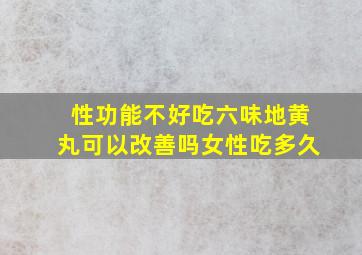 性功能不好吃六味地黄丸可以改善吗女性吃多久